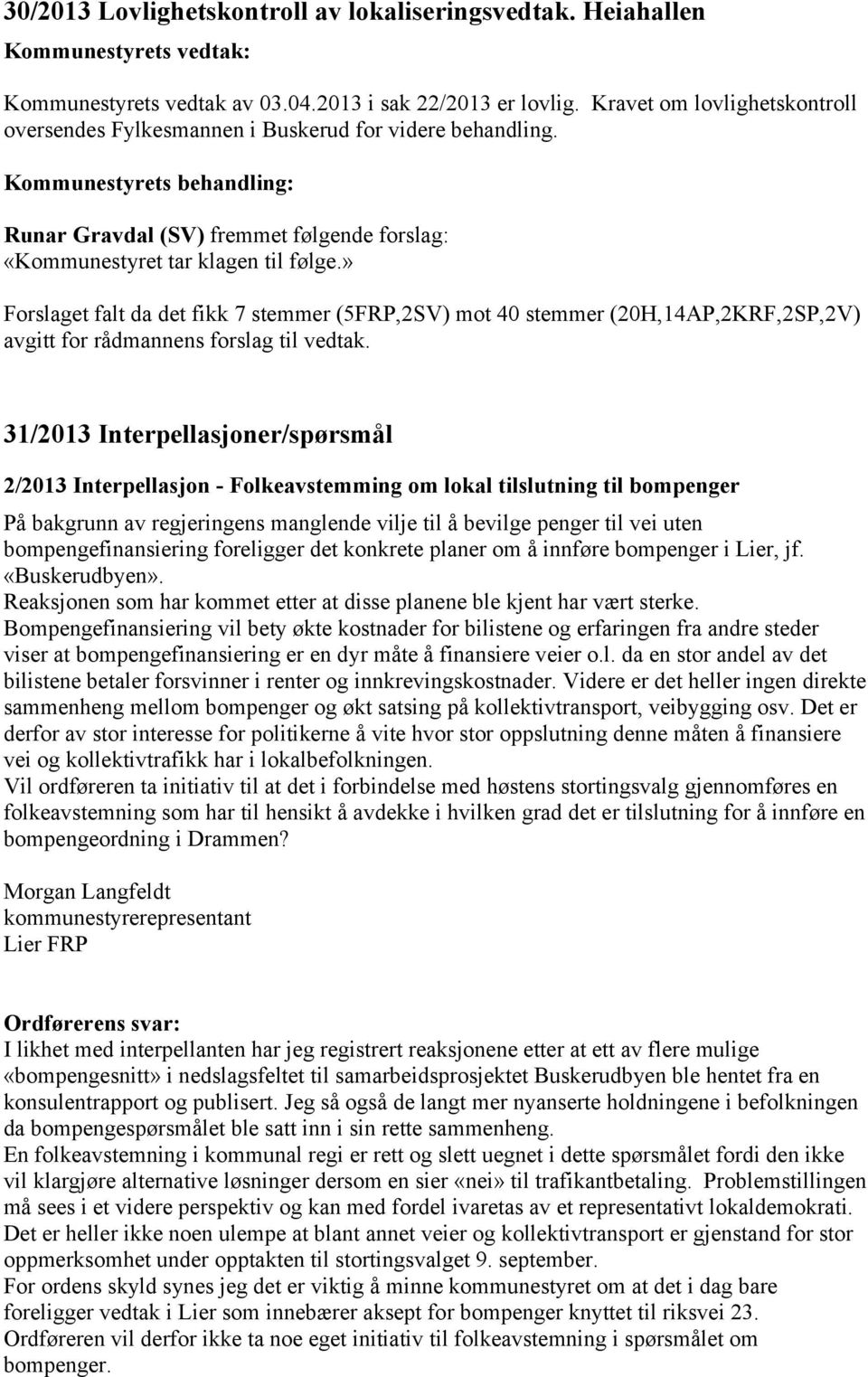 30/2013 Lovlighetskontroll av lokaliseringsvedtak. Heiahallen

Kommunestyrets vedtak:

Kommunestyrets vedtak av 03.04.2013 i sak 22/2013 er lovlig. Kravet om lovlighetskontroll oversendes Fylkesmannen i Buskerud for videre behandling.

Kommunestyrets behandling:

Runar Gravdal (SV) fremmet følgende forslag:
«Kommunestyret tar klagen til følge.»

Forslaget falt da det fikk 7 stemmer (5FRP,2SV) mot 40 stemmer (20H,14AP,2KRF,2SP,2V) avgitt for rådmannens forslag til vedtak.

31/2013 Interpellasjoner/spørsmål

2/2013 Interpellasjon - Folkeavstemming om lokal tilslutning til bompenger

På bakgrunn av regjeringens manglende vilje til å bevilge penger til vei uten bompengefinansiering foreligger det konkrete planer om å innføre bompenger i Lier, jf. «Buskerudbyen».
Reaksjonen som har kommet etter at disse planene ble kjent har vært sterke.
Bompengefinansiering vil bety økte kostnader for bilistene og erfaringen fra andre steder viser at bompengefinansiering er en dyr måte å finansiere veier o.l. da en stor andel av det bilistene betaler forsvinner i renter og innkrevingskostnader. Videre er det heller ingen direkte sammenheng mellom bompenger og økt satsing på kollektivtransport, veibygging osv. Det er derfor av stor interesse for politikerne å vite hvor stor oppslutning denne måten å finansiere vei og kollektivtrafikk har i lokalbefolkningen.
Vil ordføreren ta initiativ til at det i forbindelse med høstens stortingsvalg gjennomføres en folkeavstemning som har til hensikt å avdekke i hvilken grad det er tilslutning for å innføre en bompengeordning i Drammen?

Morgan Langfeldt
kommunestyrerepresentant
Lier FRP

Ordførerens svar:
I likhet med interpellanten har jeg registrert reaksjonene etter at ett av flere mulige «bompengesnitt» i nedslagsfeltet til samarbeidsprosjektet Buskerudbyen ble hentet fra en konsulentrapport og publisert. Jeg så også de langt mer nyanserte holdningene i befolkningen da bompengespørsmålet ble satt inn i sin rette sammenheng.
En folkeavstemning i kommunal regi er rett og slett uegnet i dette spørsmålet fordi den ikke vil klargjøre alternative løsninger dersom en sier «nei» til trafikantbetaling. Problemstillingen må sees i et videre perspektiv og kan med fordel ivaretas av et representativt lokaldemokrati. Det er heller ikke noen ulempe at blant annet veier og kollektivtransport er gjenstand for stor oppmerksomhet under opptakten til stortingsvalget 9. september.
For ordens skyld synes jeg det er viktig å minne kommunestyret om at det i dag bare foreligger vedtak i Lier som innebærer aksept for bompenger knyttet til riksvei 23.
Ordføreren vil derfor ikke ta noe eget initiativ til folkeavstemning i spørsmålet om bompenger.